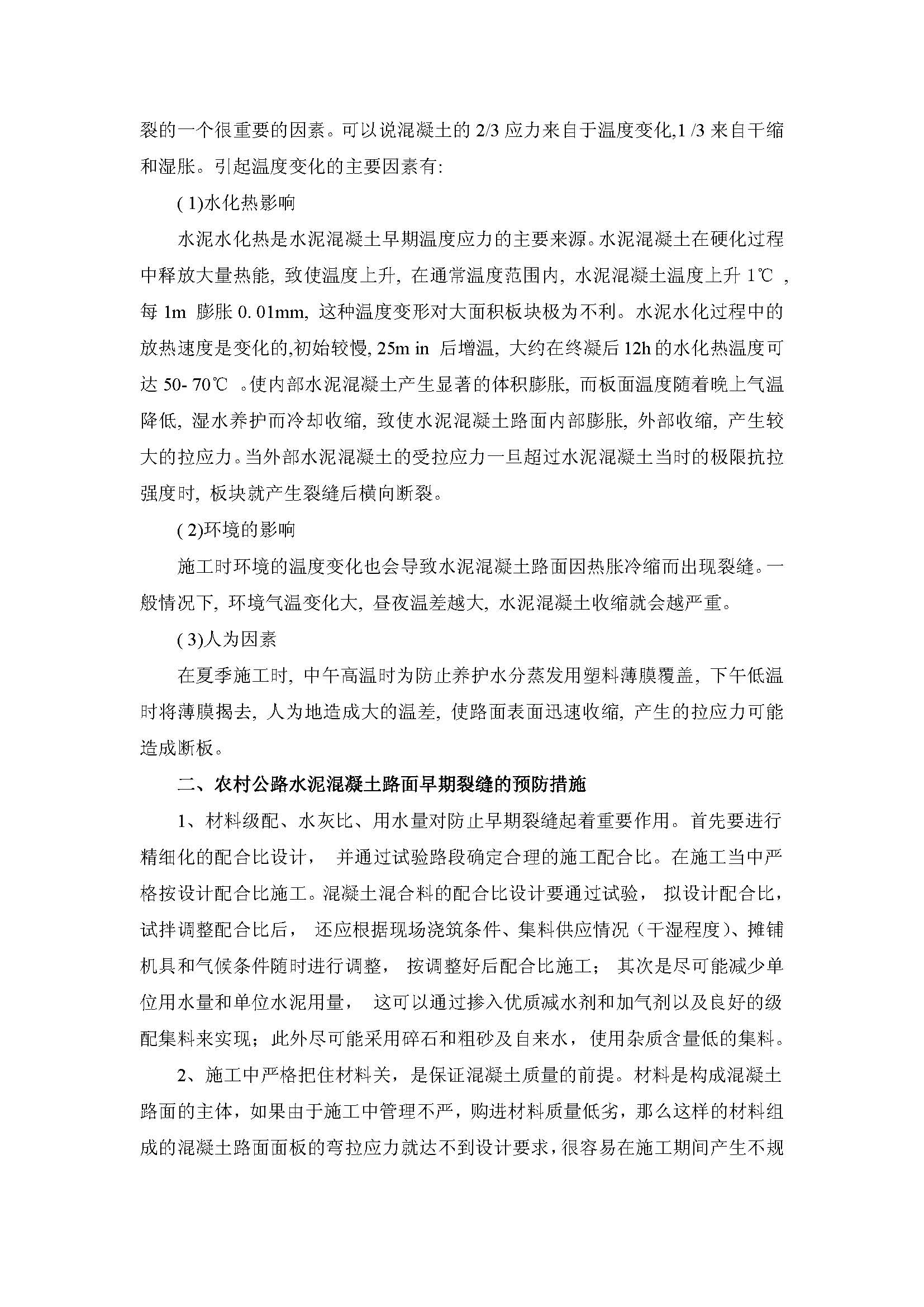 裂的一个很重要的因素。可以说混凝土的 2/3 应力来自于温度变化,1 /3 来自干缩和湿胀。引起温度变化的主要因素有:

( 1)水化热影响

水泥水化热是水泥混凝土早期温度应力的主要来源。水泥混凝土在硬化过程中释放大量热能, 致使温度上升, 在通常温度范围内, 水泥混凝土温度上升 1℃ , 每 1m 膨胀 0. 01mm, 这种温度变形对大面积板块极为不利。水泥水化过程中的放热速度是变化的,初始较慢, 25m in 后增温, 大约在终凝后 12h 的水化热温度可达 50- 70℃ 。使内部水泥混凝土产生显著的体积膨胀, 而板面温度随着晚上气温降低, 湿水养护而冷却收缩, 致使水泥混凝土路面内部膨胀, 外部收缩, 产生较大的拉应力。当外部水泥混凝土的受拉应力一旦超过水泥混凝土当时的极限抗拉强度时, 板块就产生裂缝后横向断裂。

( 2)环境的影响

施工时环境的温度变化也会导致水泥混凝土路面因热胀冷缩而出现裂缝。一般情况下, 环境气温变化大, 昼夜温差越大, 水泥混凝土收缩就会越严重。

( 3)人为因素

在夏季施工时, 中午高温时为防止养护水分蒸发用塑料薄膜覆盖, 下午低温时将薄膜揭去, 人为地造成大的温差, 使路面表面迅速收缩, 产生的拉应力可能造成断板。

二、农村公路水泥混凝土路面早期裂缝的预防措施

1、材料级配、水灰比、用水量对防止早期裂缝起着重要作用。首先要进行精细化的配合比设计， 并通过试验路段确定合理的施工配合比。在施工当中严格按设计配合比施工。混凝土混合料的配合比设计要通过试验， 拟设计配合比，试拌调整配合比后， 还应根据现场浇筑条件、集料供应情况（干湿程度）、摊铺机具和气候条件随时进行调整， 按调整好后配合比施工； 其次是尽可能减少单位用水量和单位水泥用量， 这可以通过掺入优质减水剂和加气剂以及良好的级配集料来实现；此外尽可能采用碎石和粗砂及自来水，使用杂质含量低的集料。

2、施工中严格把住材料关，是保证混凝土质量的前提。材料是构成混凝土路面的主体，如果由于施工中管理不严，购进材料质量低劣，那么这样的材料组成的混凝土路面面板的弯拉应力就达不到设计要求，很容易在施工期间产生不规